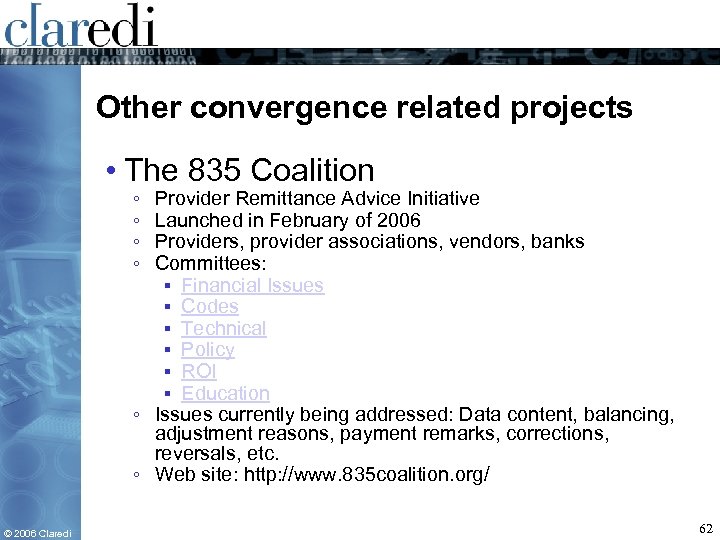 claredi

Other convergence related projects

• The 835 Coalition
◦ Provider Remittance Advice Initiative
◦ Launched in February of 2006
◦ Providers, provider associations, vendors, banks
◦ Committees:
▪ Financial Issues
▪ Codes
▪ Technical
▪ Policy
▪ ROI
▪ Education
◦ Issues currently being addressed: Data content, balancing, adjustment reasons, payment remarks, corrections, reversals, etc.
◦ Web site: http://www.835coalition.org/

© 2006 Claredi

62